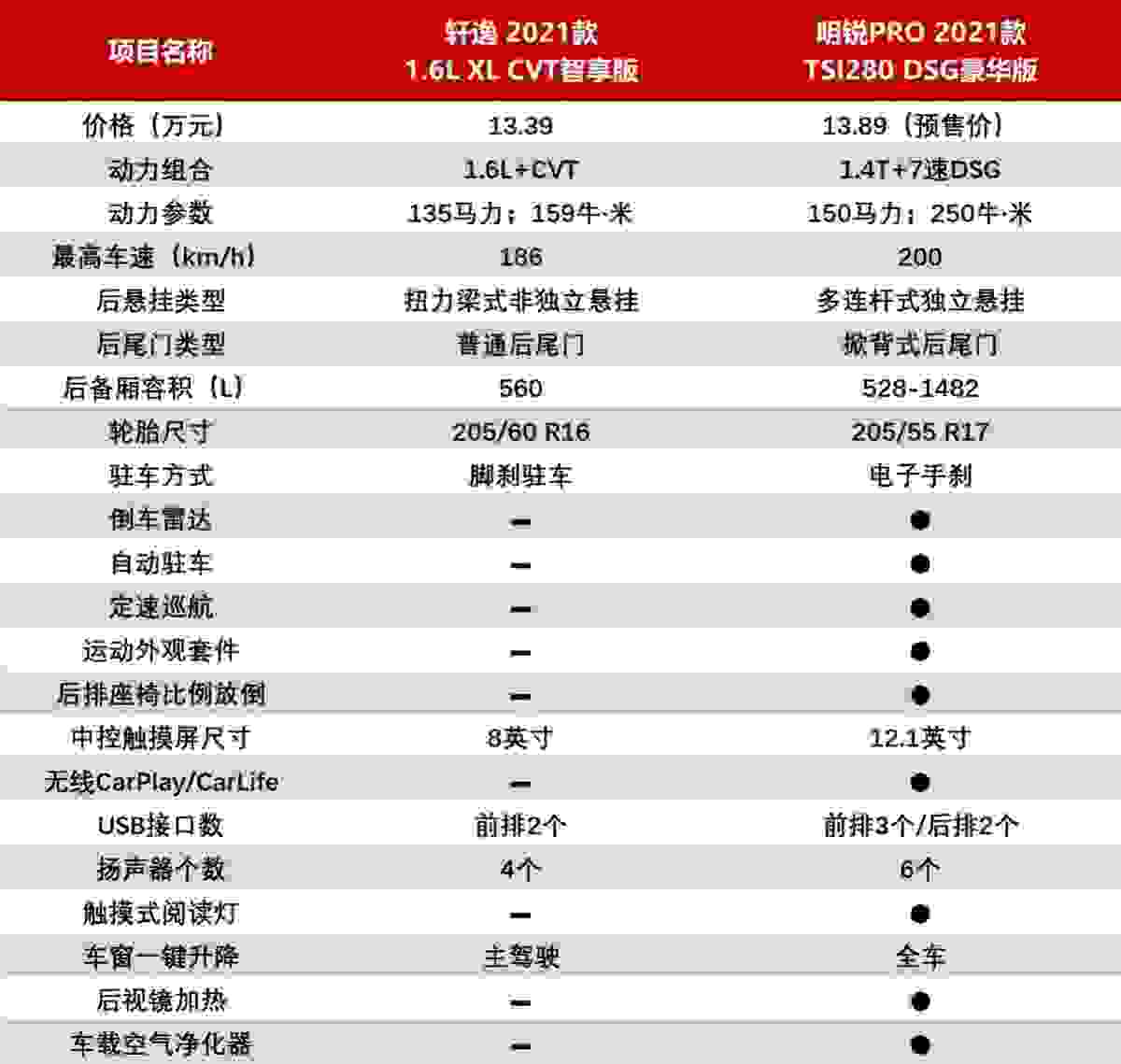 | 项目名称 | 轩逸 2021款 1.6L XL CVT智享版 | 明锐PRO 2021款 TSI280 DSG豪华版 |
|---|---|---|
| 价格（万元） | 13.39 | 13.89（预售价） |
| 动力组合 | 1.6L+CVT | 1.4T+7速DSG |
| 动力参数 | 135马力；159牛·米 | 150马力；250牛·米 |
| 最高车速（km/h） | 186 | 200 |
| 后悬挂类型 | 扭力梁式非独立悬挂 | 多连杆式独立悬挂 |
| 后尾门类型 | 普通后尾门 | 掀背式后尾门 |
| 后备厢容积（L） | 560 | 528-1482 |
| 轮胎尺寸 | 205/60 R16 | 205/55 R17 |
| 驻车方式 | 脚刹驻车 | 电子手刹 |
| 倒车雷达 | — | ● |
| 自动驻车 | — | ● |
| 定速巡航 | — | ● |
| 运动外观套件 | — | ● |
| 后排座椅比例放倒 | — | ● |
| 中控触摸屏尺寸 | 8英寸 | 12.1英寸 |
| 无线CarPlay/CarLife | — | ● |
| USB接口数 | 前排2个 | 前排3个/后排2个 |
| 扬声器个数 | 4个 | 6个 |
| 触摸式阅读灯 | — | ● |
| 车窗一键升降 | 主驾驶 | 全车 |
| 后视镜加热 | — | ● |
| 车载空气净化器 | — | ● |